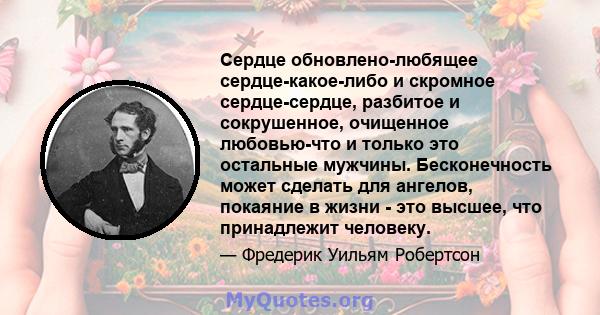 Сердце обновлено-любящее сердце-какое-либо и скромное сердце-сердце, разбитое и сокрушенное, очищенное любовью-что и только это остальные мужчины. Бесконечность может сделать для ангелов, покаяние в жизни - это высшее, что принадлежит человеку.

— Фредерик Уильям Робертсон

MyQuotes.org